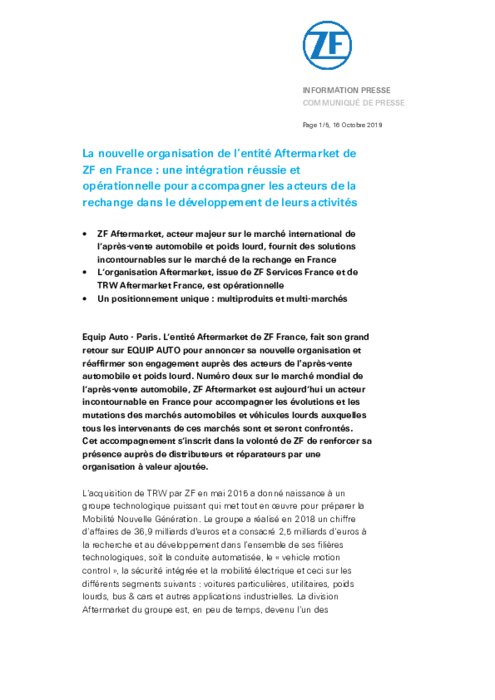 ZF

INFORMATION PRESSE
COMMUNIQUÉ DE PRESSE

Page 1/5, 16 Octobre 2019

La nouvelle organisation de l'entité Aftermarket de ZF en France : une intégration réussie et opérationnelle pour accompagner les acteurs de la rechange dans le développement de leurs activités

• ZF Aftermarket, acteur majeur sur le marché international de l'après-vente automobile et poids lourd, fournit des solutions incontournables sur le marché de la rechange en France
• L'organisation Aftermarket, issue de ZF Services France et de TRW Aftermarket France, est opérationnelle
• Un positionnement unique : multiproduits et multi-marchés

Equip Auto - Paris. L'entité Aftermarket de ZF France, fait son grand retour sur EQUIP AUTO pour annoncer sa nouvelle organisation et réaffirmer son engagement auprès des acteurs de l'après-vente automobile et poids lourd. Numéro deux sur le marché mondial de l'après-vente automobile, ZF Aftermarket est aujourd'hui un acteur incontournable en France pour accompagner les évolutions et les mutations des marchés automobiles et véhicules lourds auxquelles tous les intervenants de ces marchés sont et seront confrontés. Cet accompagnement s'inscrit dans la volonté de ZF de renforcer sa présence auprès de distributeurs et réparateurs par une organisation à valeur ajoutée.

L'acquisition de TRW par ZF en mai 2015 a donné naissance à un groupe technologique puissant qui met tout en œuvre pour préparer la Mobilité Nouvelle Génération. Le groupe a réalisé en 2018 un chiffre d'affaires de 36,9 milliards d'euros et a consacré 2,5 milliards d'euros à la recherche et au développement dans l'ensemble de ses filières technologiques, soit la conduite automatisée, le « vehicle motion control », la sécurité intégrée et la mobilité électrique et ceci sur les différents segments suivants : voitures particulières, utilitaires, poids lourds, bus & cars et autres applications industrielles. La division Aftermarket du groupe est, en peu de temps, devenu l'un des